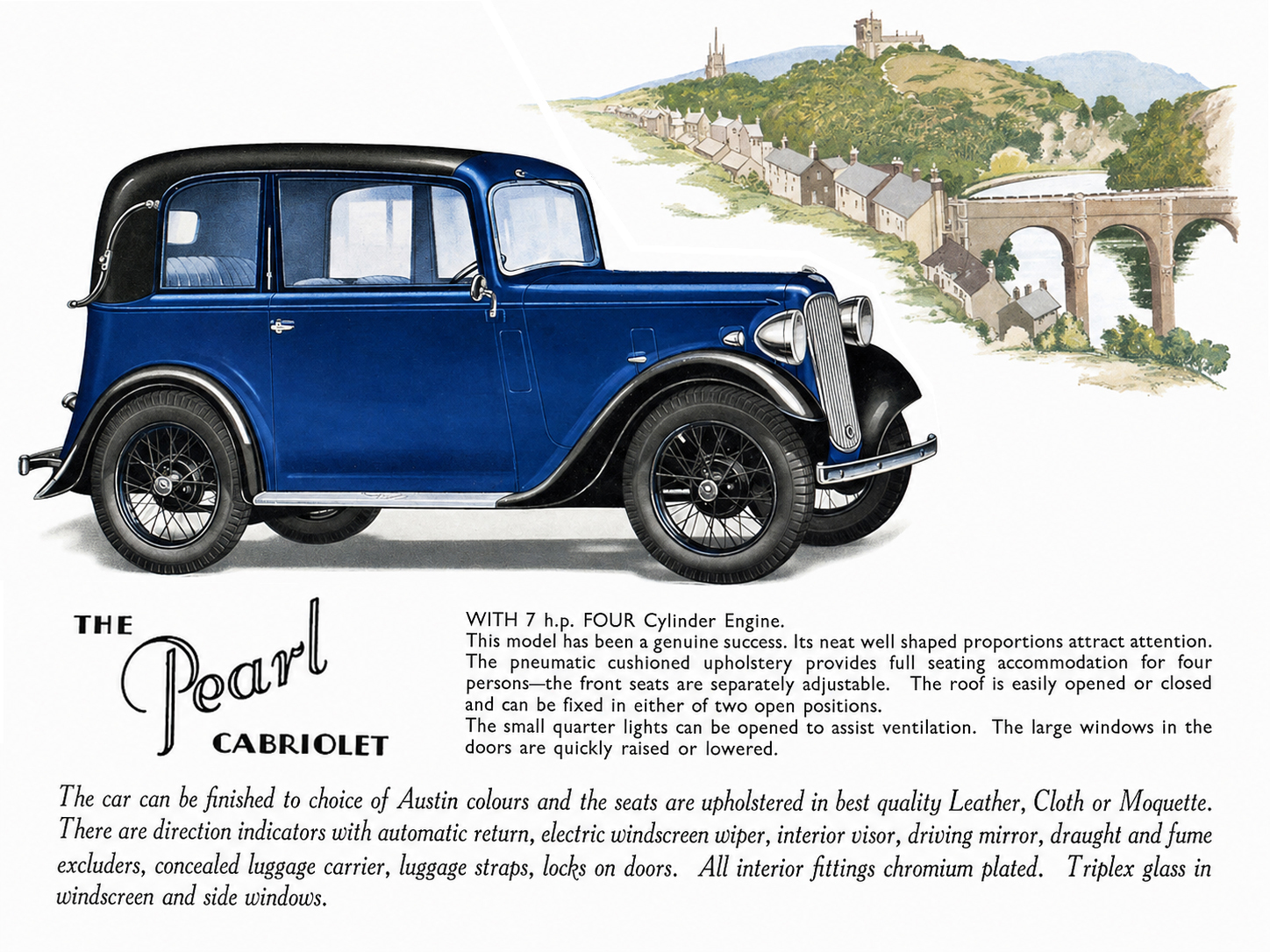 THE
Pearl
CABRIOLET

WITH 7 h.p. FOUR Cylinder Engine.

This model has been a genuine success. Its neat well shaped proportions attract attention. The pneumatic cushioned upholstery provides full seating accommodation for four persons—the front seats are separately adjustable. The roof is easily opened or closed and can be fixed in either of two open positions.

The small quarter lights can be opened to assist ventilation. The large windows in the doors are quickly raised or lowered.

The car can be finished to choice of Austin colours and the seats are upholstered in best quality Leather, Cloth or Moquette. There are direction indicators with automatic return, electric windscreen wiper, interior visor, driving mirror, draught and fume excluders, concealed luggage carrier, luggage straps, locks on doors. All interior fittings chromium plated. Triplex glass in windscreen and side windows.